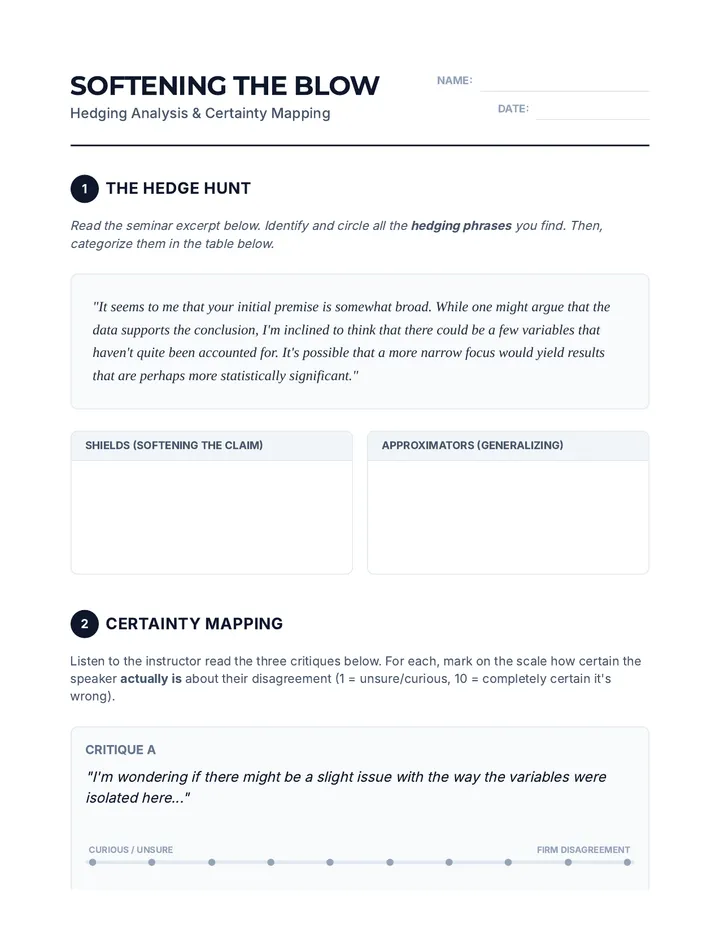 SOFTENING THE BLOW

Hedging Analysis & Certainty Mapping

NAME: ____

DATE: ____

1 THE HEDGE HUNT

Read the seminar excerpt below. Identify and circle all the hedging phrases you find. Then, categorize them in the table below.

"It seems to me that your initial premise is somewhat broad. While one might argue that the data supports the conclusion, I'm inclined to think that there could be a few variables that haven't quite been accounted for. It's possible that a more narrow focus would yield results that are perhaps more statistically significant."

SHIELDS (SOFTENING THE CLAIM)

APPROXIMATORS (GENERALIZING)

2 CERTAINTY MAPPING

Listen to the instructor read the three critiques below. For each, mark on the scale how certain the speaker actually is about their disagreement (1 = unsure/curious, 10 = completely certain it's wrong).

CRITIQUE A

"I'm wondering if there might be a slight issue with the way the variables were isolated here..."

CURIOUS / UNSURE

FIRM DISAGREEMENT